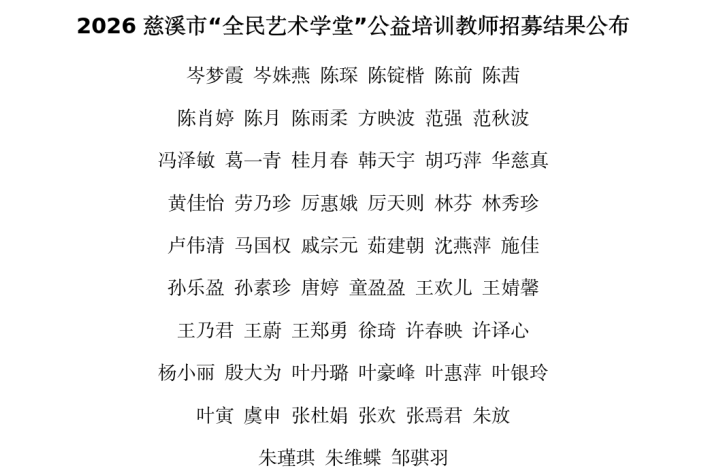 2026 慈溪市“全民艺术学堂”公益培训教师招募结果公布

岑梦霞 岑姝燕 陈琛 陈锭楷 陈前 陈茜

陈肖婷 陈月 陈雨柔 方映波 范强 范秋波

冯泽敏 葛一青 桂月春 韩天宇 胡巧萍 华慈真

黄佳怡 劳乃珍 厉惠娥 厉天则 林芬 林秀珍

卢伟清 马国权 戚宗元 茹建朝 沈燕萍 施佳

孙乐盈 孙素珍 唐婷 童盈盈 王欢儿 王婧馨

王乃君 王蔚 王郑勇 徐琦 许春映 许译心

杨小丽 殷大为 叶丹璐 叶豪峰 叶惠萍 叶银玲

叶寅 虞申 张杜娟 张欢 张焉君 朱放

朱瑾琪 朱维蝶 邹骐羽